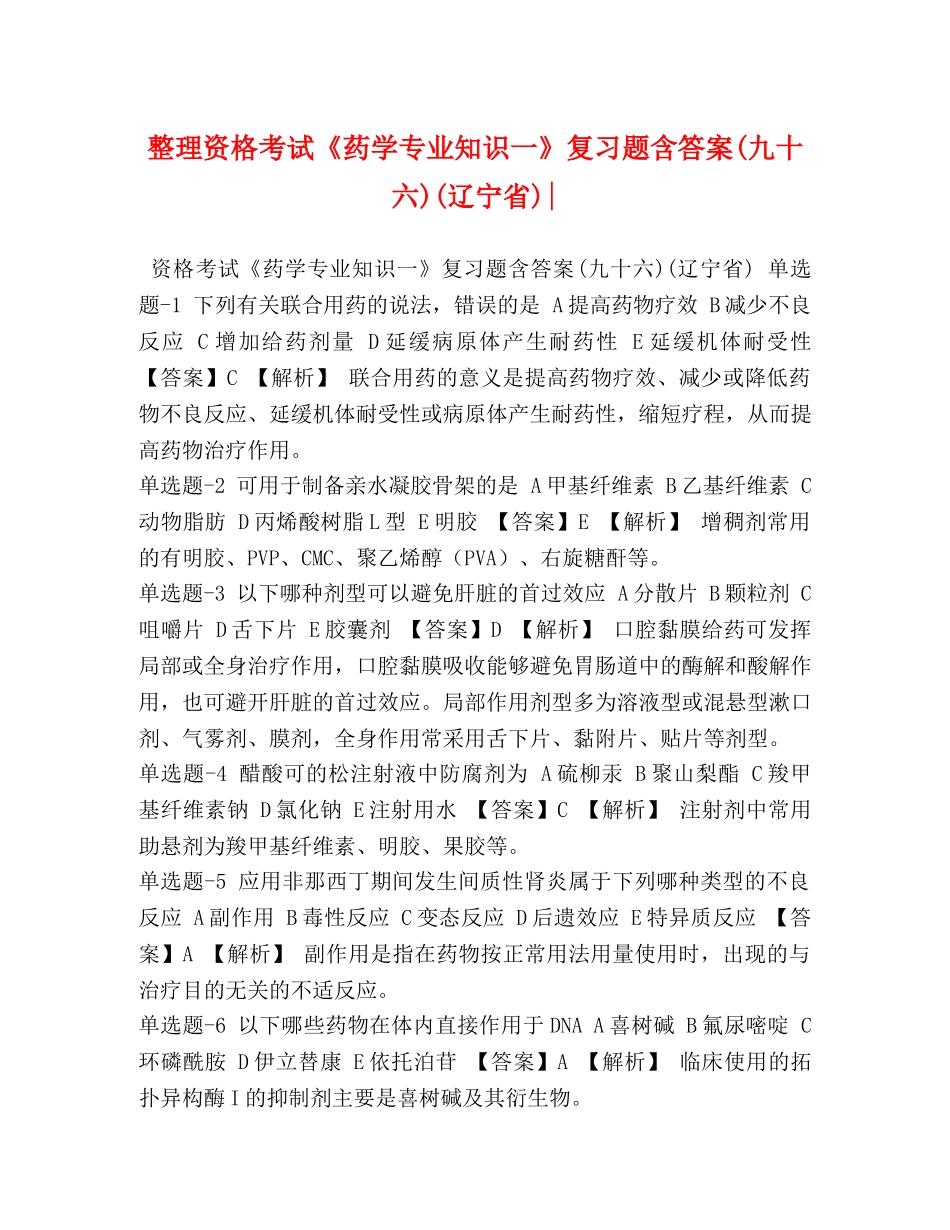 整理资格考试《药学专业知识一》复习题含答案(九十六)(辽宁省)|

资格考试《药学专业知识一》复习题含答案(九十六)(辽宁省) 单选题-1 下列有关联合用药的说法，错误的是 A提高药物疗效 B减少不良反应 C增加给药剂量 D延缓病原体产生耐药性 E延缓机体耐受性 【答案】C 【解析】 联合用药的意义是提高药物疗效、减少或降低药物不良反应、延缓机体耐受性或病原体产生耐药性，缩短疗程，从而提高药物治疗作用。

单选题-2 可用于制备亲水凝胶骨架的是 A甲基纤维素 B乙基纤维素 C动物脂肪 D丙烯酸树脂L型 E明胶 【答案】E 【解析】 增稠剂常用的有明胶、PVP、CMC、聚乙烯醇（PVA）、右旋糖酐等。

单选题-3 以下哪种剂型可以避免肝脏的首过效应 A分散片 B颗粒剂 C咀嚼片 D舌下片 E胶囊剂 【答案】D 【解析】 口腔黏膜给药可发挥局部或全身治疗作用，口腔黏膜吸收能够避免胃肠道中的酶解和酸解作用，也可避开肝脏的首过效应。局部作用剂型多为溶液型或混悬型漱口剂、气雾剂、膜剂，全身作用常采用舌下片、黏附片、贴片等剂型。

单选题-4 醋酸可的松注射液中防腐剂为 A硫柳汞 B聚山梨酯 C羧甲基纤维素钠 D氯化钠 E注射用水 【答案】C 【解析】 注射剂中常用助悬剂为羧甲基纤维素、明胶、果胶等。

单选题-5 应用非那西丁期间发生间质性肾炎属于下列哪种类型的不良反应 A副作用 B毒性反应 C变态反应 D后遗效应 E特异质反应 【答案】A 【解析】 副作用是指在药物按正常用法用量使用时，出现的与治疗目的无关的不适反应。

单选题-6 以下哪些药物在体内直接作用于DNA A喜树碱 B氟尿嘧啶 C环磷酰胺 D伊立替康 E依托泊苷 【答案】A 【解析】 临床使用的拓扑异构酶I的抑制剂主要是喜树碱及其衍生物。